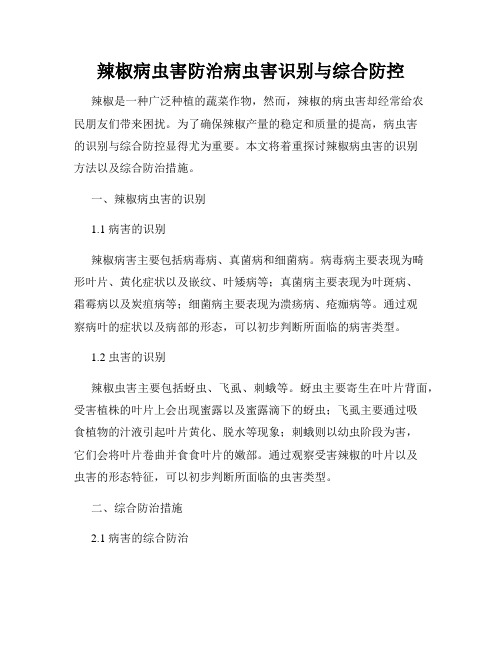 辣椒病虫害防治病虫害识别与综合防控

辣椒是一种广泛种植的蔬菜作物，然而，辣椒的病虫害却经常给农民朋友们带来困扰。为了确保辣椒产量的稳定和质量的提高，病虫害的识别与综合防控显得尤为重要。本文将着重探讨辣椒病虫害的识别方法以及综合防治措施。

一、辣椒病虫害的识别

1.1 病害的识别

辣椒病害主要包括病毒病、真菌病和细菌病。病毒病主要表现为畸形叶片、黄化症状以及嵌纹、叶矮病等；真菌病主要表现为叶斑病、霜霉病以及炭疽病等；细菌病主要表现为溃疡病、疮痂病等。通过观察病叶的症状以及病部的形态，可以初步判断所面临的病害类型。

1.2 虫害的识别

辣椒虫害主要包括蚜虫、飞虱、刺蛾等。蚜虫主要寄生在叶片背面，受害植株的叶片上会出现蜜露以及蜜露滴下的蚜虫；飞虱主要通过吸食植物的汁液引起叶片黄化、脱水等现象；刺蛾则以幼虫阶段为害，它们会将叶片卷曲并食食叶片的嫩部。通过观察受害辣椒的叶片以及虫害的形态特征，可以初步判断所面临的虫害类型。

二、综合防治措施

2.1 病害的综合防治